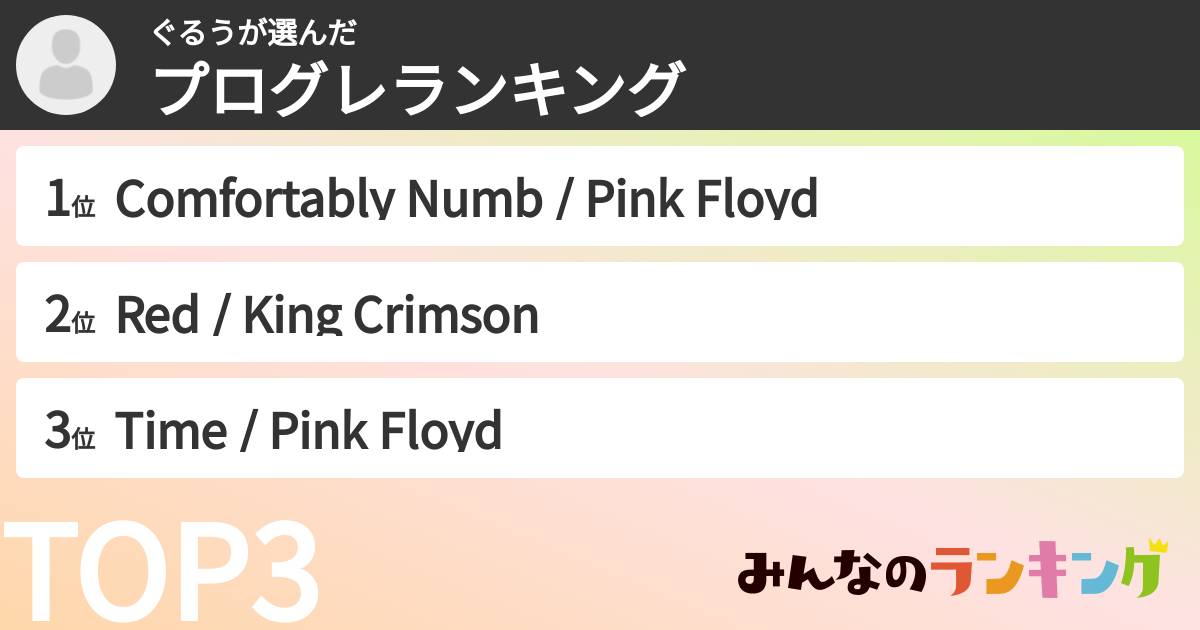 ぐるうが選んだ
プログレランキング

1位 Comfortably Numb / Pink Floyd

2位 Red / King Crimson

3位 Time / Pink Floyd

TOP3

みんなのランキング